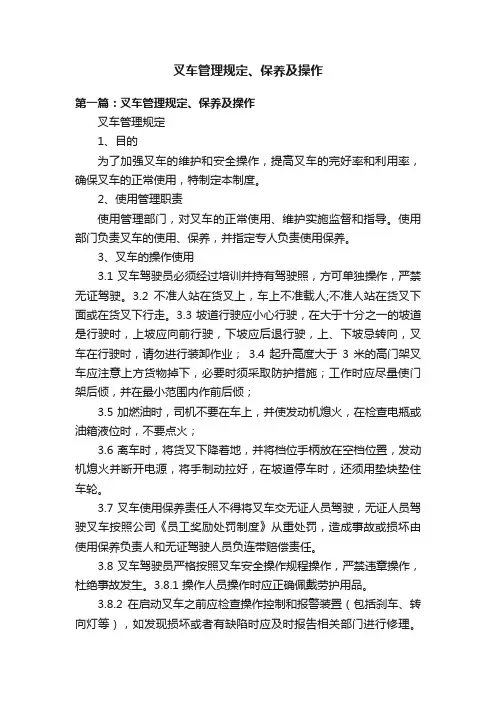 叉车管理规定、保养及操作

第一篇：叉车管理规定、保养及操作

叉车管理规定

1、目的

为了加强叉车的维护和安全操作，提高叉车的完好率和利用率，确保叉车的正常使用，特制定本制度。

2、使用管理职责

使用管理部门，对叉车的正常使用、维护实施监督和指导。使用部门负责叉车的使用、保养，并指定专人负责使用保养。

3、叉车的操作使用

3.1 叉车驾驶员必须经过培训并持有驾驶照，方可单独操作，严禁无证驾驶。3.2 不准人站在货叉上，车上不准载人;不准人站在货叉下面或在货叉下行走。3.3 坡道行驶应小心行驶，在大于十分之一的坡道是行驶时，上坡应向前行驶，下坡应后退行驶，上、下坡忌转向，叉车在行驶时，请勿进行装卸作业； 3.4 起升高度大于 3 米的高门架叉车应注意上方货物掉下，必要时须采取防护措施；工作时应尽量使门架后倾，并在最小范围内作前后倾；

3.5 加燃油时，司机不要在车上，并使发动机熄火，在检查电瓶或油箱液位时，不要点火；

3.6 离车时，将货叉下降着地，并将档位手柄放在空档位置，发动机熄火并断开电源，将手制动拉好，在坡道停车时，还须用垫块垫住车轮。

3.7 叉车使用保养责任人不得将叉车交无证人员驾驶，无证人员驾驶叉车按照公司《员工奖励处罚制度》从重处罚，造成事故或损坏由使用保养负责人和无证驾驶人员负连带赔偿责任。

3.8 叉车驾驶员严格按照叉车安全操作规程操作，严禁违章操作，杜绝事故发生。3.8.1 操作人员操作时应正确佩戴劳护用品。

3.8.2 在启动叉车之前应检查操作控制和报警装置（包括刹车、转向灯等），如发现损坏或者有缺陷时应及时报告相关部门进行修理。